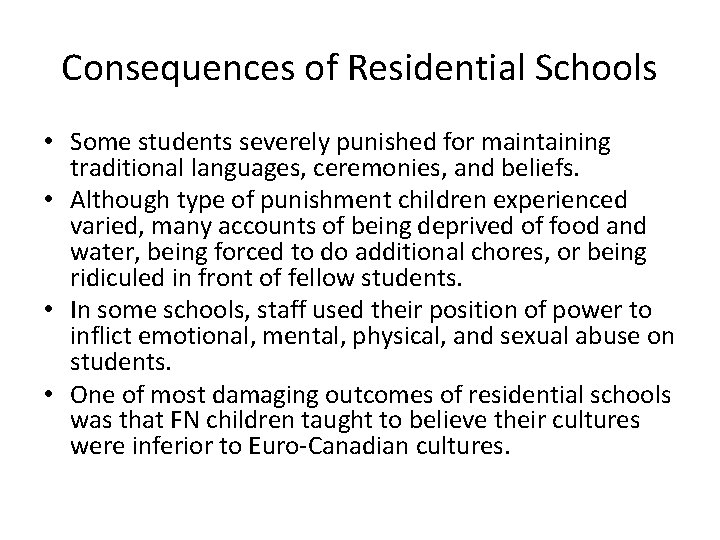 Consequences of Residential Schools

• Some students severely punished for maintaining traditional languages, ceremonies, and beliefs.
• Although type of punishment children experienced varied, many accounts of being deprived of food and water, being forced to do additional chores, or being ridiculed in front of fellow students.
• In some schools, staff used their position of power to inflict emotional, mental, physical, and sexual abuse on students.
• One of most damaging outcomes of residential schools was that FN children taught to believe their cultures were inferior to Euro-Canadian cultures.